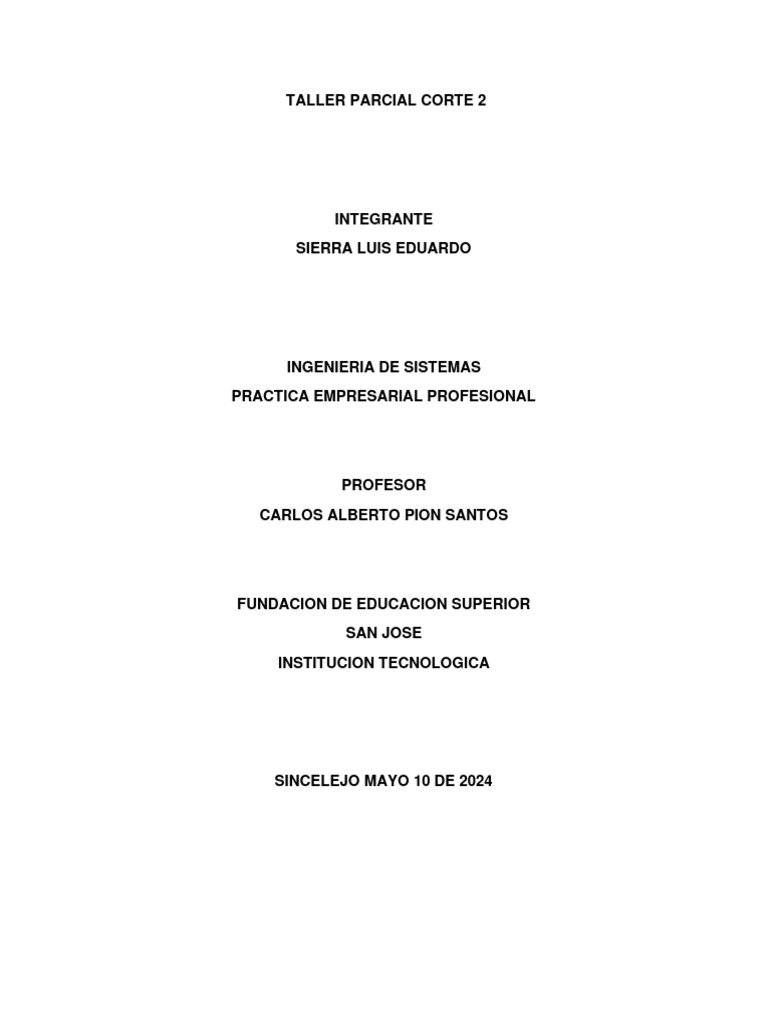 TALLER PARCIAL CORTE 2

INTEGRANTE
SIERRA LUIS EDUARDO

INGENIERIA DE SISTEMAS
PRACTICA EMPRESARIAL PROFESIONAL

PROFESOR
CARLOS ALBERTO PION SANTOS

FUNDACION DE EDUCACION SUPERIOR
SAN JOSE
INSTITUCION TECNOLOGICA

SINCELEJO MAYO 10 DE 2024